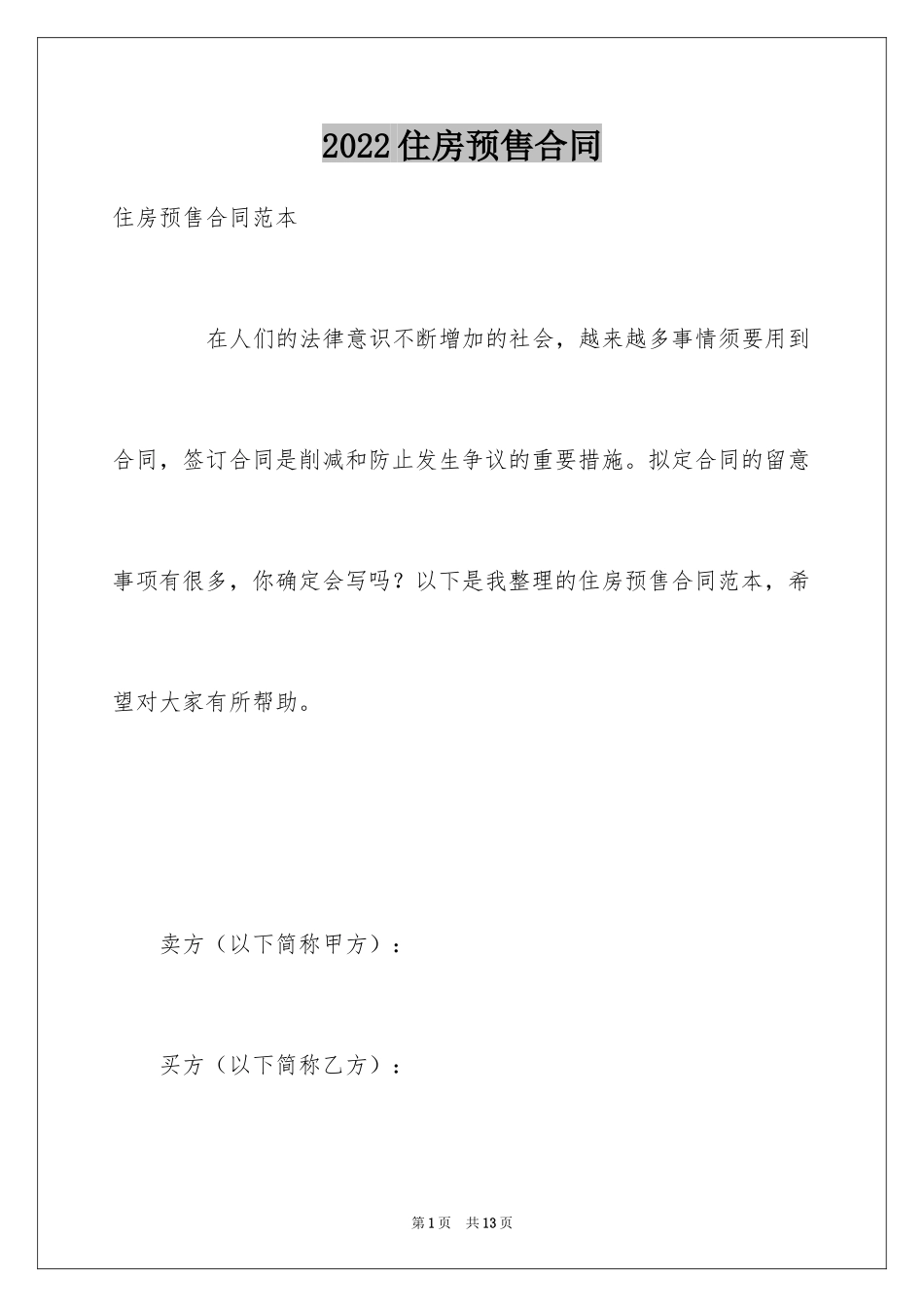 2022住房预售合同

住房预售合同范本

在人们的法律意识不断增加的社会，越来越多事情须要用到合同，签订合同是削减和防止发生争议的重要措施。拟定合同的留意事项有很多，你确定会写吗？以下是我整理的住房预售合同范本，希望对大家有所帮助。

卖方（以下简称甲方）：

买方（以下简称乙方）：

第1页 共13页